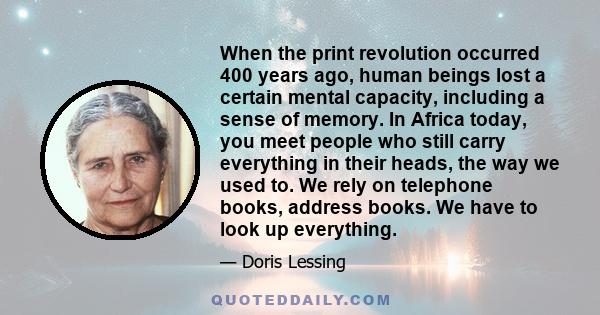 When the print revolution occurred 400 years ago, human beings lost a certain mental capacity, including a sense of memory. In Africa today, you meet people who still carry everything in their heads, the way we used to. We rely on telephone books, address books. We have to look up everything.

— Doris Lessing

QUOTEDDAILY.COM